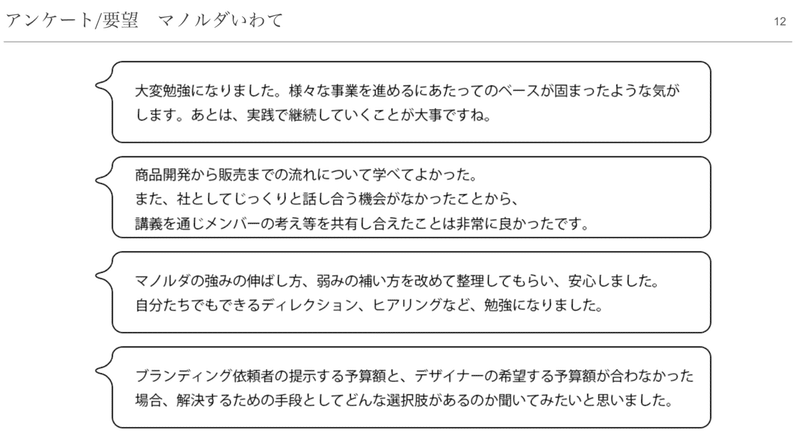 アンケート/要望　マノルダいわて

12

大変勉強になりました。様々な事業を進めるにあたってのベースが固まったような気がします。あとは、実践で継続していくことが大事ですね。

商品開発から販売までの流れについて学べてよかった。
また、社としてじっくりと話し合う機会がなかったことから、
講義を通じメンバーの考え等を共有し合えたことは非常に良かったです。

マノルダの強みの伸ばし方、弱みの補い方を改めて整理してもらい、安心しました。
自分たちでもできるディレクション、ヒアリングなど、勉強になりました。

ブランディング依頼者の提示する予算額と、デザイナーの希望する予算額が合わなかった場合、解決するための手段としてどんな選択肢があるのか聞いてみたいと思いました。